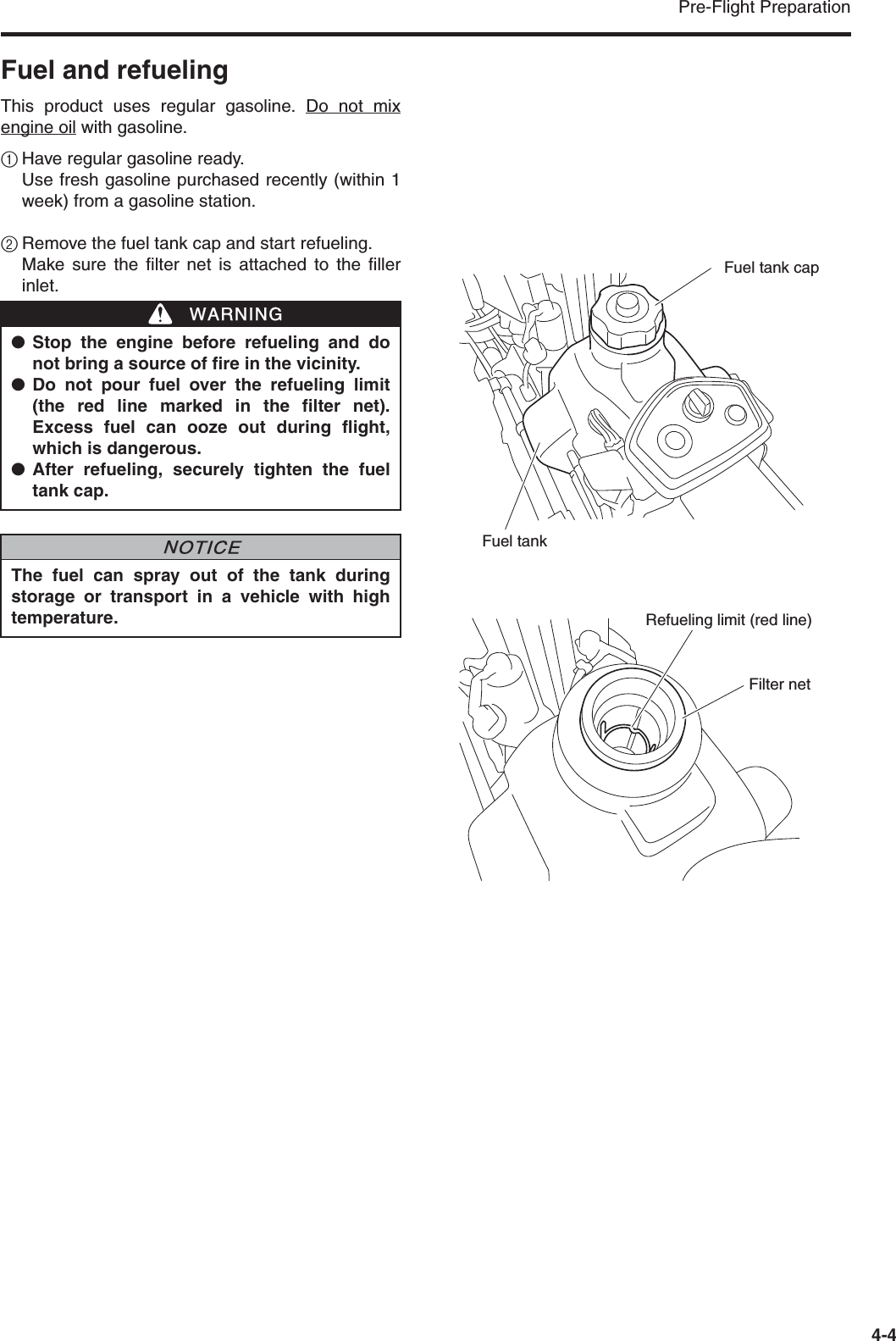 Pre-Flight Preparation

Fuel and refueling

This product uses regular gasoline. Do not mix engine oil with gasoline.

① Have regular gasoline ready.
Use fresh gasoline purchased recently (within 1 week) from a gasoline station.

② Remove the fuel tank cap and start refueling.
Make sure the filter net is attached to the filler inlet.

WARNING

● Stop the engine before refueling and do not bring a source of fire in the vicinity.
● Do not pour fuel over the refueling limit (the red line marked in the filter net). Excess fuel can ooze out during flight, which is dangerous.
● After refueling, securely tighten the fuel tank cap.

NOTICE

The fuel can spray out of the tank during storage or transport in a vehicle with high temperature.

Fuel tank cap

Fuel tank

Refueling limit (red line)

Filter net

4-4